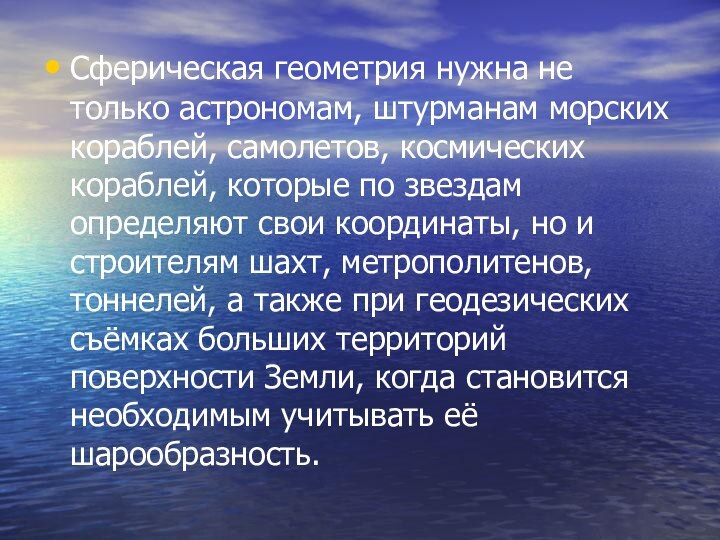 • Сферическая геометрия нужна не только астрономам, штурманам морских кораблей, самолетов, космических кораблей, которые по звездам определяют свои координаты, но и строителям шахт, метрополитенов, тоннелей, а также при геодезических съёмках больших территорий поверхности Земли, когда становится необходимым учитывать её шарообразность.